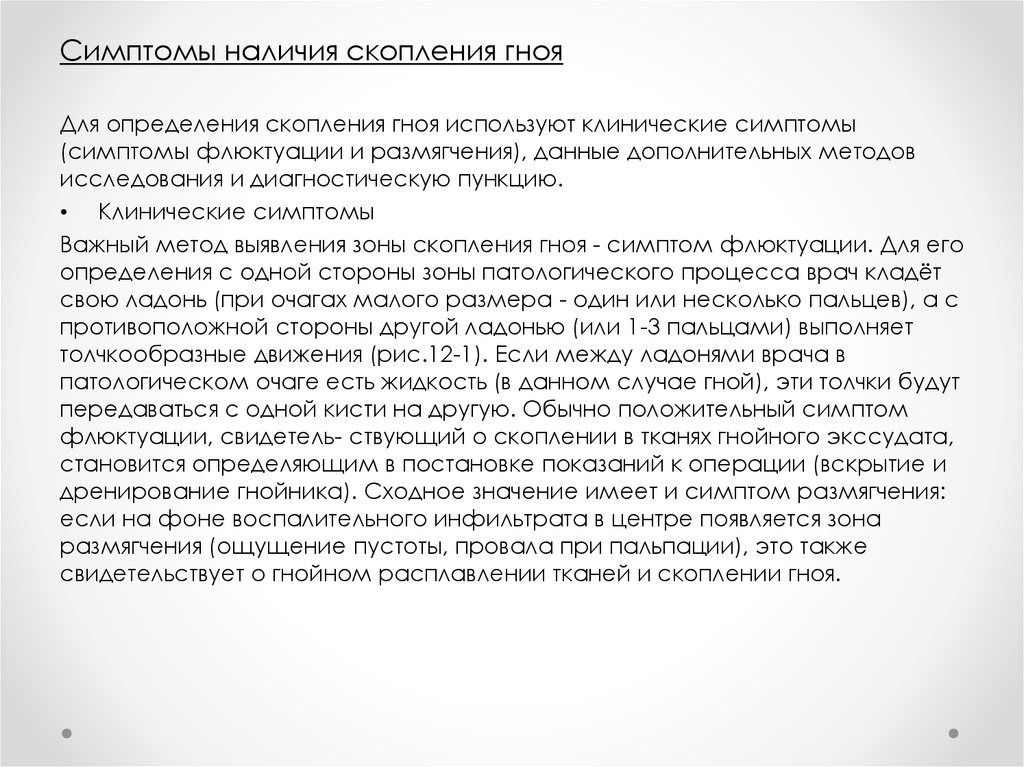 Симптомы наличия скопления гноя

Для определения скопления гноя используют клинические симптомы (симптомы флюктуации и размягчения), данные дополнительных методов исследования и диагностическую пункцию.

• Клинические симптомы

Важный метод выявления зоны скопления гноя - симптом флюктуации. Для его определения с одной стороны зоны патологического процесса врач кладёт свою ладонь (при очагах малого размера - один или несколько пальцев), а с противоположной стороны другой ладонью (или 1-3 пальцами) выполняет толчкообразные движения (рис.12-1). Если между ладонями врача в патологическом очаге есть жидкость (в данном случае гной), эти толчки будут передаваться с одной кисти на другую. Обычно положительный симптом флюктуации, свидетель- ствующий о скоплении в тканях гнойного экссудата, становится определяющим в постановке показаний к операции (вскрытие и дренирование гнойника). Сходное значение имеет и симптом размягчения: если на фоне воспалительного инфильтрата в центре появляется зона размягчения (ощущение пустоты, провала при пальпации), это также свидетельствует о гнойном расплавлении тканей и скоплении гноя.